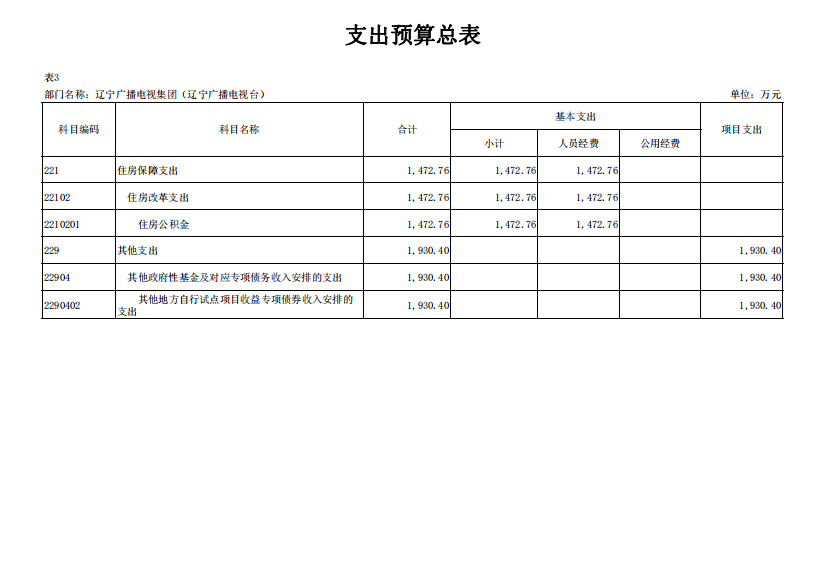 支出预算总表

表3

部门名称：辽宁广播电视集团（辽宁广播电视台）　　单位：万元

| 科目编码 | 科目名称 | 合计 | 基本支出 小计 | 基本支出 人员经费 | 基本支出 公用经费 | 项目支出 |
|---|---|---|---|---|---|---|
| 221 | 住房保障支出 | 1,472.76 | 1,472.76 | 1,472.76 | | |
| 22102 | 住房改革支出 | 1,472.76 | 1,472.76 | 1,472.76 | | |
| 2210201 | 住房公积金 | 1,472.76 | 1,472.76 | 1,472.76 | | |
| 229 | 其他支出 | 1,930.40 | | | | 1,930.40 |
| 22904 | 其他政府性基金及对应专项债务收入安排的支出 | 1,930.40 | | | | 1,930.40 |
| 2290402 | 其他地方自行试点项目收益专项债券收入安排的支出 | 1,930.40 | | | | 1,930.40 |